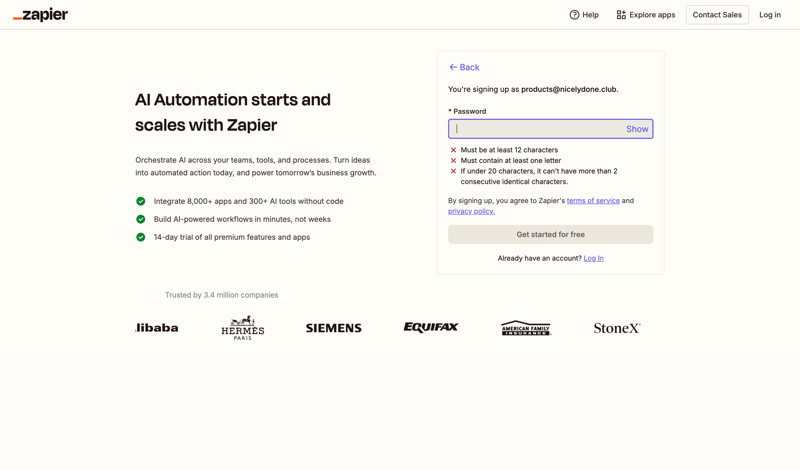 _zapier

Help Explore apps Contact Sales Log in

AI Automation starts and scales with Zapier

Orchestrate AI across your teams, tools, and processes. Turn ideas into automated action today, and power tomorrow's business growth.

Integrate 8,000+ apps and 300+ AI tools without code

Build AI-powered workflows in minutes, not weeks

14-day trial of all premium features and apps

Trusted by 3.4 million companies

libaba HERMÈS PARIS SIEMENS EQUIFAX AMERICAN FAMILY INSURANCE StoneX

← Back

You're signing up as products@nicelydone.club.

* Password

Show

Must be at least 12 characters

Must contain at least one letter

If under 20 characters, it can't have more than 2 consecutive identical characters.

By signing up, you agree to Zapier's terms of service and privacy policy.

Get started for free

Already have an account? Log In